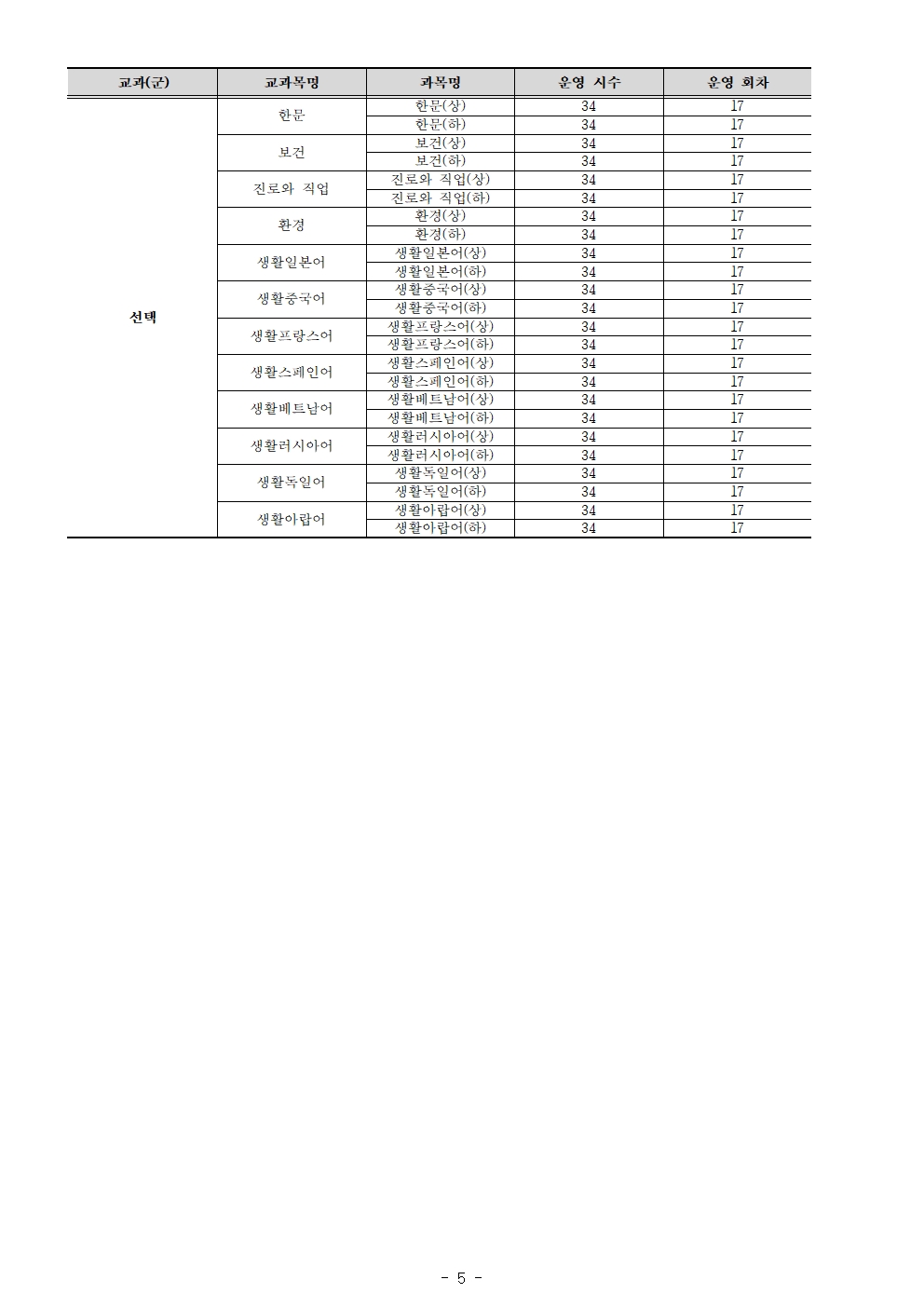 | 교과(군) | 교과목명 | 과목명 | 운영 시수 | 운영 회차 |
|---|---|---|---|---|
| 선택 | 한문 | 한문(상) | 34 | 17 |
| | | 한문(하) | 34 | 17 |
| | 보건 | 보건(상) | 34 | 17 |
| | | 보건(하) | 34 | 17 |
| | 진로와 직업 | 진로와 직업(상) | 34 | 17 |
| | | 진로와 직업(하) | 34 | 17 |
| | 환경 | 환경(상) | 34 | 17 |
| | | 환경(하) | 34 | 17 |
| | 생활일본어 | 생활일본어(상) | 34 | 17 |
| | | 생활일본어(하) | 34 | 17 |
| | 생활중국어 | 생활중국어(상) | 34 | 17 |
| | | 생활중국어(하) | 34 | 17 |
| | 생활프랑스어 | 생활프랑스어(상) | 34 | 17 |
| | | 생활프랑스어(하) | 34 | 17 |
| | 생활스페인어 | 생활스페인어(상) | 34 | 17 |
| | | 생활스페인어(하) | 34 | 17 |
| | 생활베트남어 | 생활베트남어(상) | 34 | 17 |
| | | 생활베트남어(하) | 34 | 17 |
| | 생활러시아어 | 생활러시아어(상) | 34 | 17 |
| | | 생활러시아어(하) | 34 | 17 |
| | 생활독일어 | 생활독일어(상) | 34 | 17 |
| | | 생활독일어(하) | 34 | 17 |
| | 생활아랍어 | 생활아랍어(상) | 34 | 17 |
| | | 생활아랍어(하) | 34 | 17 |

- 5 -